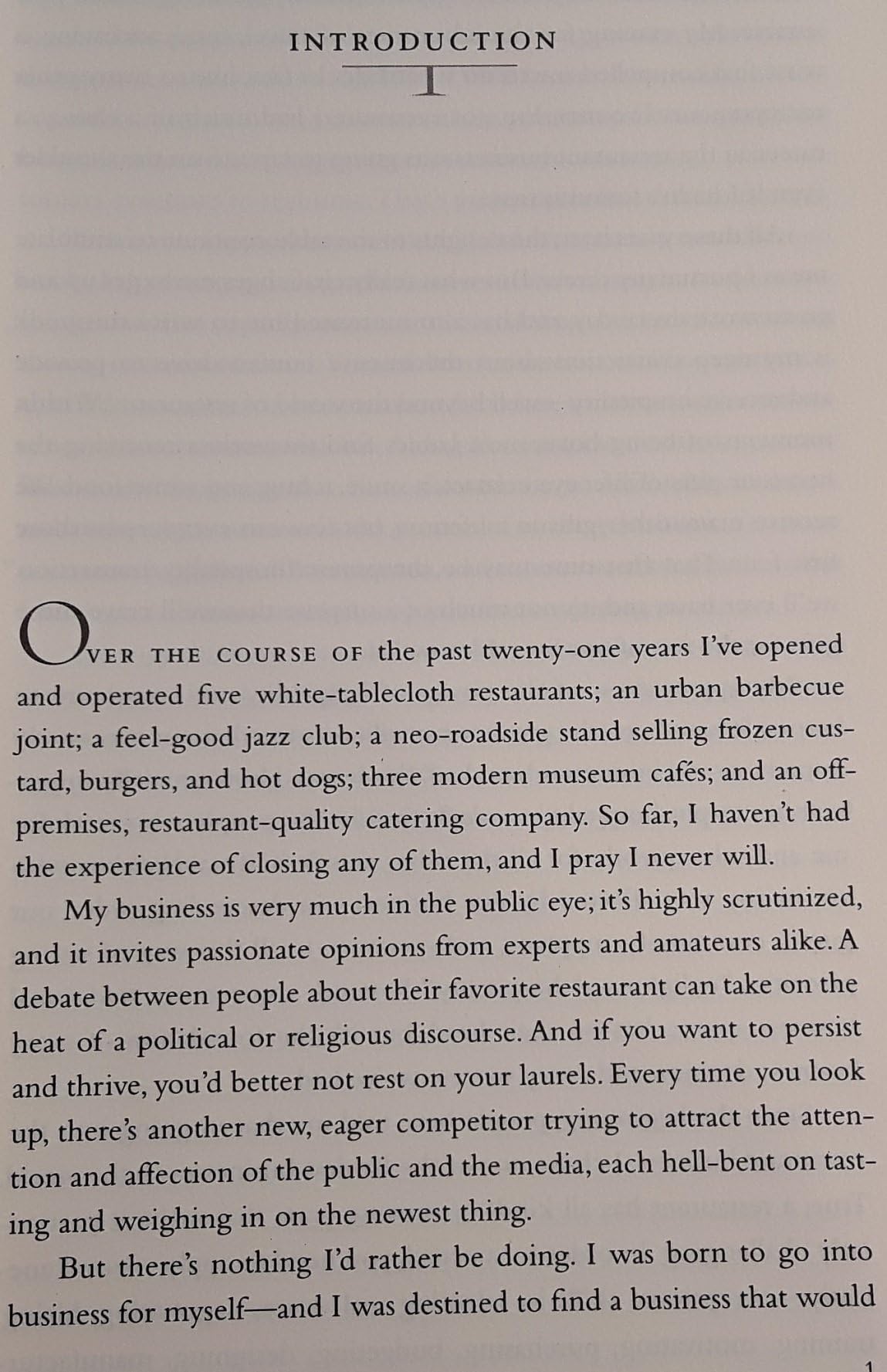 INTRODUCTION

OVER THE COURSE OF the past twenty-one years I've opened and operated five white-tablecloth restaurants; an urban barbecue joint; a feel-good jazz club; a neo-roadside stand selling frozen custard, burgers, and hot dogs; three modern museum cafés; and an off-premises, restaurant-quality catering company. So far, I haven't had the experience of closing any of them, and I pray I never will.

My business is very much in the public eye; it's highly scrutinized, and it invites passionate opinions from experts and amateurs alike. A debate between people about their favorite restaurant can take on the heat of a political or religious discourse. And if you want to persist and thrive, you'd better not rest on your laurels. Every time you look up, there's another new, eager competitor trying to attract the attention and affection of the public and the media, each hell-bent on tasting and weighing in on the newest thing.

But there's nothing I'd rather be doing. I was born to go into business for myself—and I was destined to find a business that would

1